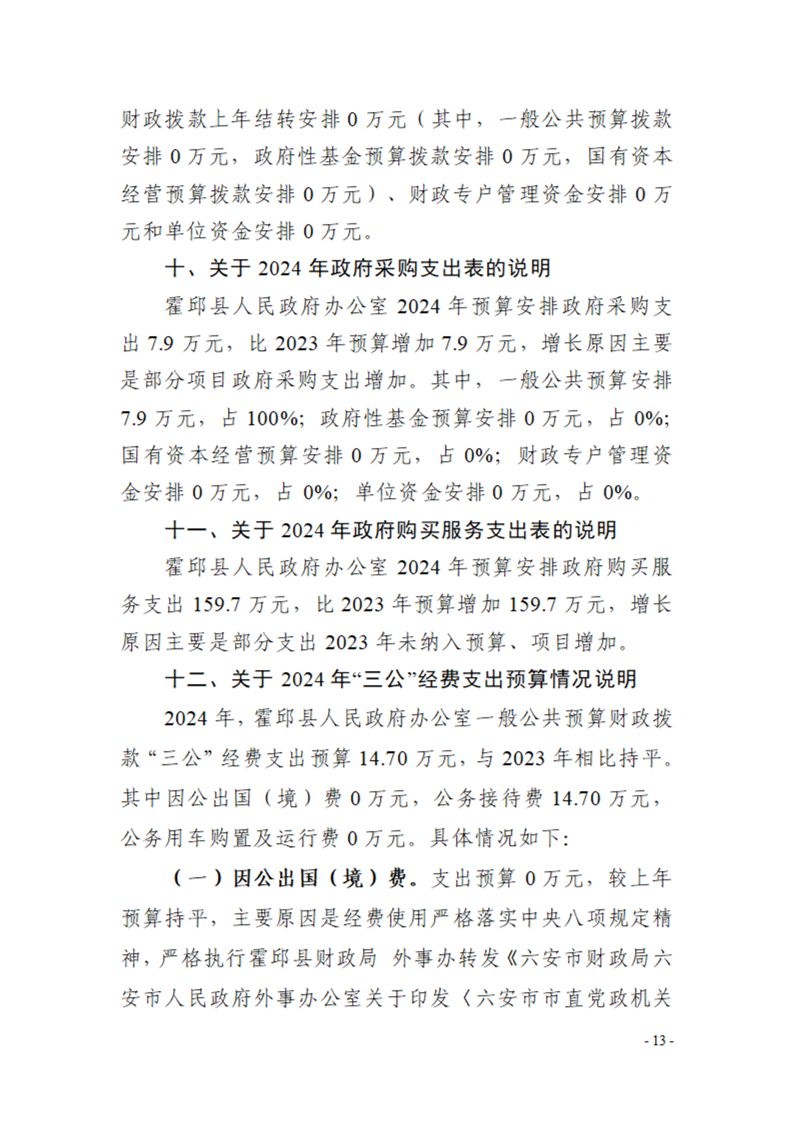 财政拨款上年结转安排 0 万元（其中，一般公共预算拨款安排 0 万元，政府性基金预算拨款安排 0 万元，国有资本经营预算拨款安排 0 万元）、财政专户管理资金安排 0 万元和单位资金安排 0 万元。

十、关于 2024 年政府采购支出表的说明

霍邱县人民政府办公室 2024 年预算安排政府采购支出 7.9 万元，比 2023 年预算增加 7.9 万元，增长原因主要是部分项目政府采购支出增加。其中，一般公共预算安排 7.9 万元，占 100%；政府性基金预算安排 0 万元，占 0%；国有资本经营预算安排 0 万元，占 0%；财政专户管理资金安排 0 万元，占 0%；单位资金安排 0 万元，占 0%。

十一、关于 2024 年政府购买服务支出表的说明

霍邱县人民政府办公室 2024 年预算安排政府购买服务支出 159.7 万元，比 2023 年预算增加 159.7 万元，增长原因主要是部分支出 2023 年未纳入预算、项目增加。

十二、关于 2024 年“三公”经费支出预算情况说明

2024 年，霍邱县人民政府办公室一般公共预算财政拨款“三公”经费支出预算 14.70 万元，与 2023 年相比持平。其中因公出国（境）费 0 万元，公务接待费 14.70 万元，公务用车购置及运行费 0 万元。具体情况如下：

（一）因公出国（境）费。支出预算 0 万元，较上年预算持平，主要原因是经费使用严格落实中央八项规定精神，严格执行霍邱县财政局 外事办转发《六安市财政局六安市人民政府外事办公室关于印发〈六安市市直党政机关

- 13 -